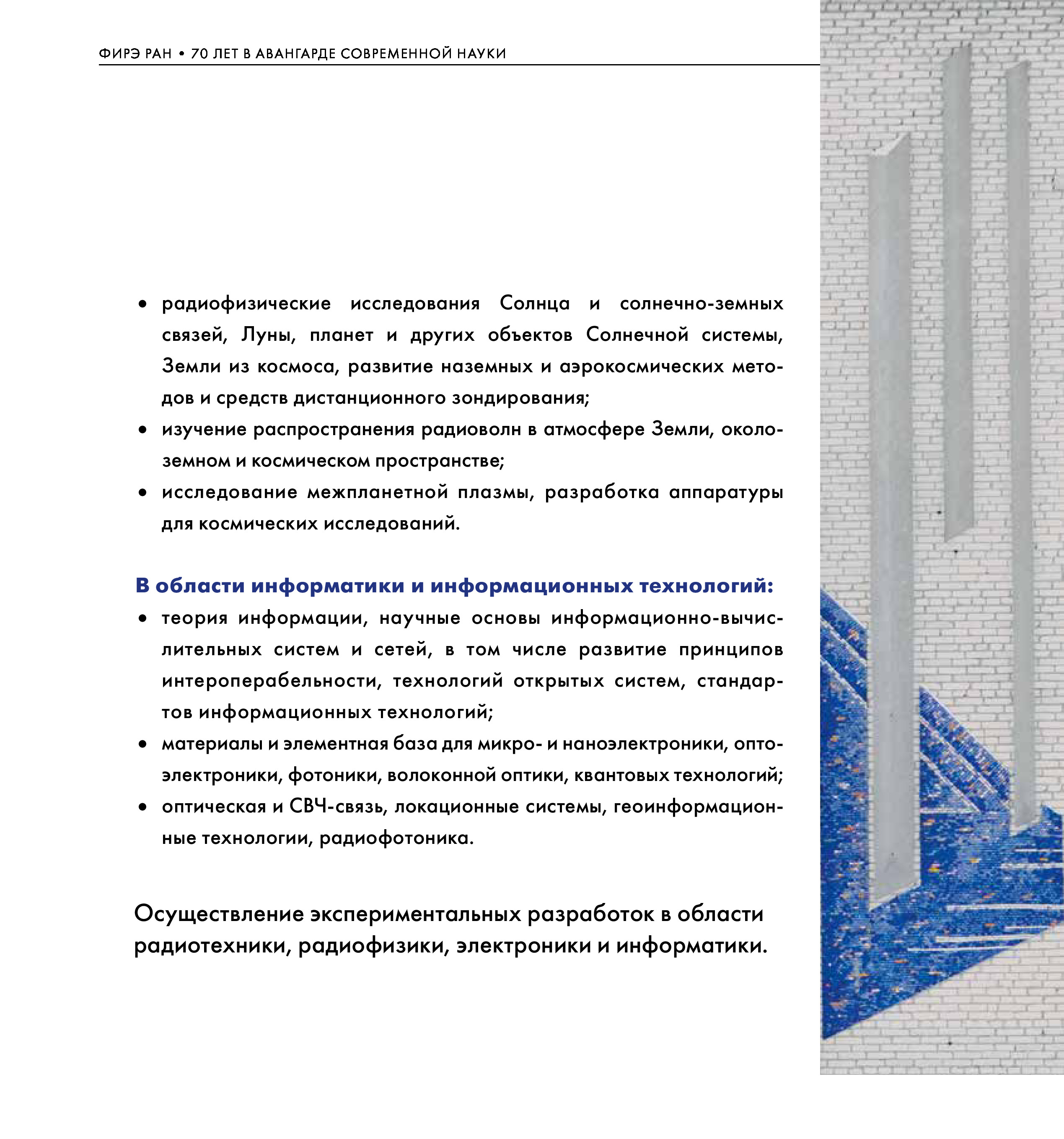 ФИРЭ РАН • 70 ЛЕТ В АВАНГАРДЕ СОВРЕМЕННОЙ НАУКИ

• радиофизические исследования Солнца и солнечно-земных связей, Луны, планет и других объектов Солнечной системы, Земли из космоса, развитие наземных и аэрокосмических методов и средств дистанционного зондирования;
• изучение распространения радиоволн в атмосфере Земли, околоземном и космическом пространстве;
• исследование межпланетной плазмы, разработка аппаратуры для космических исследований.

В области информатики и информационных технологий:
• теория информации, научные основы информационно-вычислительных систем и сетей, в том числе развитие принципов интероперабельности, технологий открытых систем, стандартов информационных технологий;
• материалы и элементная база для микро- и наноэлектроники, оптоэлектроники, фотоники, волоконной оптики, квантовых технологий;
• оптическая и СВЧ-связь, локационные системы, геоинформационные технологии, радиофотоника.

Осуществление экспериментальных разработок в области радиотехники, радиофизики, электроники и информатики.